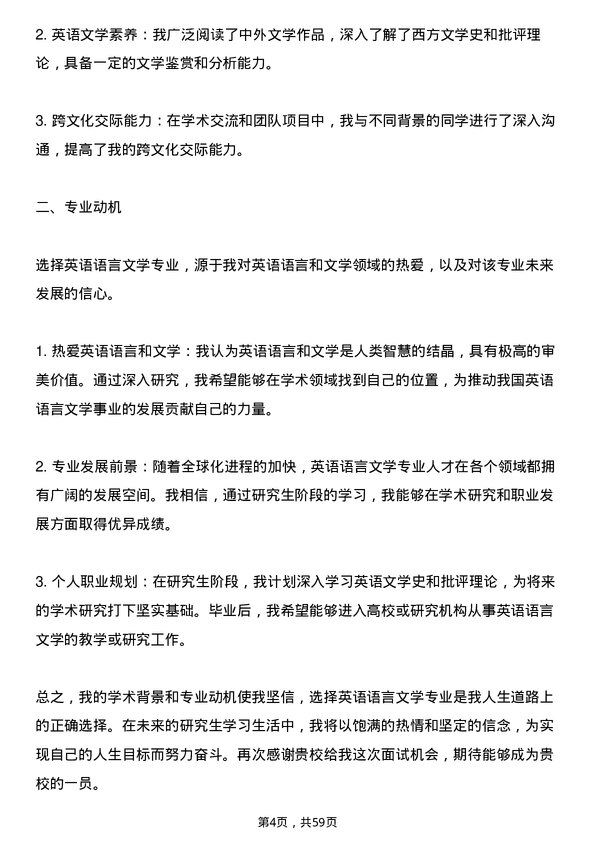 2. 英语文学素养：我广泛阅读了中外文学作品，深入了解了西方文学史和批评理论，具备一定的文学鉴赏和分析能力。

3. 跨文化交际能力：在学术交流和团队项目中，我与不同背景的同学进行了深入沟通，提高了我的跨文化交际能力。

二、专业动机

选择英语语言文学专业，源于我对英语语言和文学领域的热爱，以及对该专业未来发展的信心。

1. 热爱英语语言和文学：我认为英语语言和文学是人类智慧的结晶，具有极高的审美价值。通过深入研究，我希望能够在学术领域找到自己的位置，为推动我国英语语言文学事业的发展贡献自己的力量。

2. 专业发展前景：随着全球化进程的加快，英语语言文学专业人才在各个领域都拥有广阔的发展空间。我相信，通过研究生阶段的学习，我能够在学术研究和职业发展方面取得优异成绩。

3. 个人职业规划：在研究生阶段，我计划深入学习英语文学史和批评理论，为将来的学术研究打下坚实基础。毕业后，我希望能够进入高校或研究机构从事英语语言文学的教学或研究工作。

总之，我的学术背景和专业动机使我坚信，选择英语语言文学专业是我人生道路上的正确选择。在未来的研究生学习生活中，我将以饱满的热情和坚定的信念，为实现自己的人生目标而努力奋斗。再次感谢贵校给我这次面试机会，期待能够成为贵校的一员。

第4页，共59页